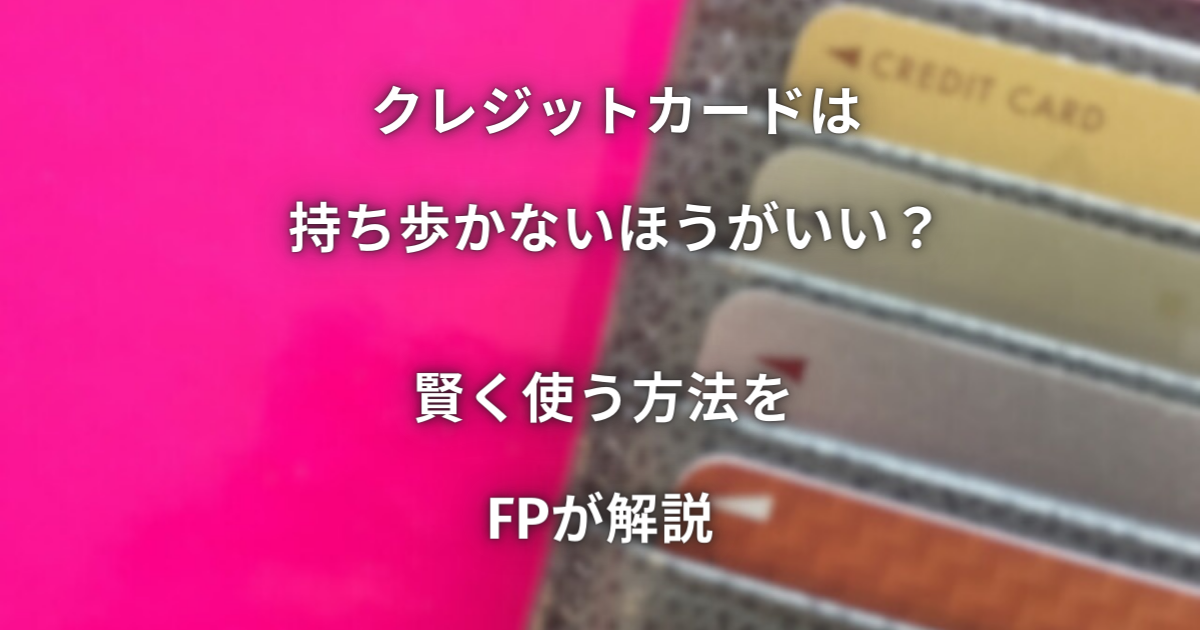 CREDIT CARD

クレジットカードは

持ち歩かないほうがいい？

賢く使う方法を

FPが解説